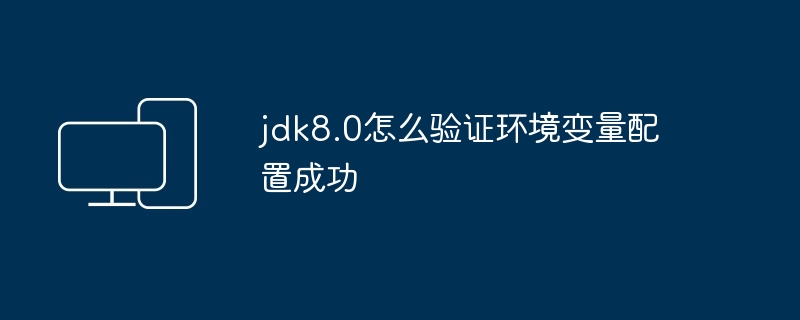 jdk8.0怎么验证环境变量配置成功